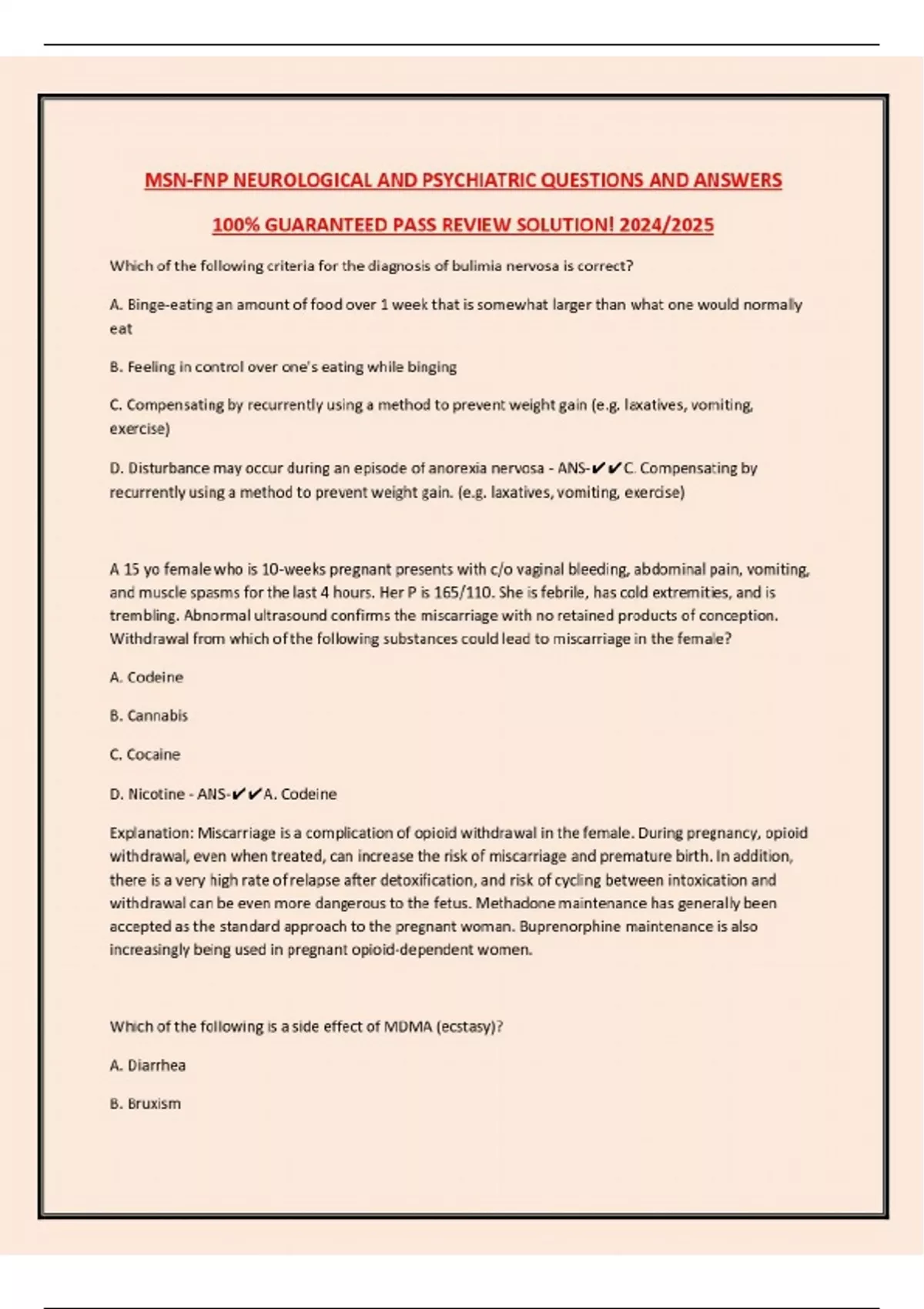 MSN-FNP NEUROLOGICAL AND PSYCHIATRIC QUESTIONS AND ANSWERS

100% GUARANTEED PASS REVIEW SOLUTION! 2024/2025

Which of the following criteria for the diagnosis of bulimia nervosa is correct?

A. Binge-eating an amount of food over 1 week that is somewhat larger than what one would normally eat

B. Feeling in control over one's eating while binging

C. Compensating by recurrently using a method to prevent weight gain (e.g. laxatives, vomiting, exercise)

D. Disturbance may occur during an episode of anorexia nervosa - ANS-✔✔C. Compensating by recurrently using a method to prevent weight gain. (e.g. laxatives, vomiting, exercise)

A 15 yo female who is 10-weeks pregnant presents with c/o vaginal bleeding, abdominal pain, vomiting, and muscle spasms for the last 4 hours. Her P is 165/110. She is febrile, has cold extremities, and is trembling. Abnormal ultrasound confirms the miscarriage with no retained products of conception. Withdrawal from which of the following substances could lead to miscarriage in the female?

A. Codeine

B. Cannabis

C. Cocaine

D. Nicotine - ANS-✔✔A. Codeine

Explanation: Miscarriage is a complication of opioid withdrawal in the female. During pregnancy, opioid withdrawal, even when treated, can increase the risk of miscarriage and premature birth. In addition, there is a very high rate of relapse after detoxification, and risk of cycling between intoxication and withdrawal can be even more dangerous to the fetus. Methadone maintenance has generally been accepted as the standard approach to the pregnant woman. Buprenorphine maintenance is also increasingly being used in pregnant opioid-dependent women.

Which of the following is a side effect of MDMA (ecstasy)?

A. Diarrhea

B. Bruxism